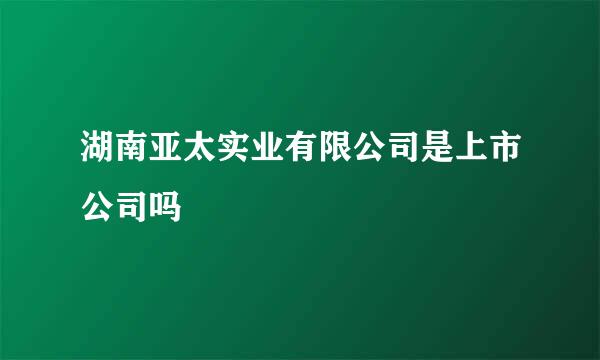 湖南亚太实业有限公司是上市公司吗